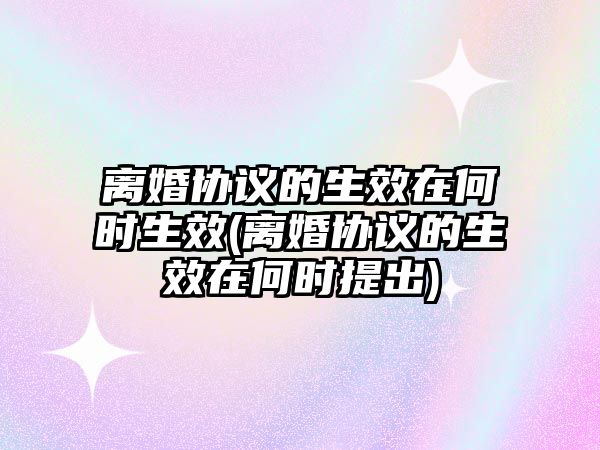 离婚协议的生效在何时生效(离婚协议的生效在何时提出)